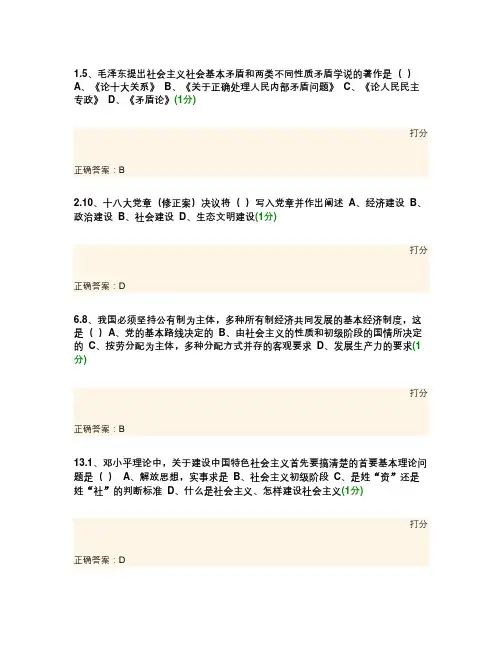 1.5、毛泽东提出社会主义社会基本矛盾和两类不同性质矛盾学说的著作是（ ） A、《论十大关系》 B、《关于正确处理人民内部矛盾问题》 C、《论人民民主专政》 D、《矛盾论》(1分)

打分

正确答案：B

2.10、十八大党章（修正案）决议将（ ）写入党章并作出阐述 A、经济建设 B、政治建设 B、社会建设 D、生态文明建设(1分)

打分

正确答案：D

6.8、我国必须坚持公有制为主体，多种所有制经济共同发展的基本经济制度，这是（ ）A、党的基本路线决定的 B、由社会主义的性质和初级阶段的国情所决定的 C、按劳分配为主体，多种分配方式并存的客观要求 D、发展生产力的要求(1分)

打分

正确答案：B

13.1、邓小平理论中，关于建设中国特色社会主义首先要搞清楚的首要基本理论问题是（ ） A、解放思想，实事求是 B、社会主义初级阶段 C、是姓“资”还是姓“社”的判断标准 D、什么是社会主义、怎样建设社会主义(1分)

打分

正确答案：D